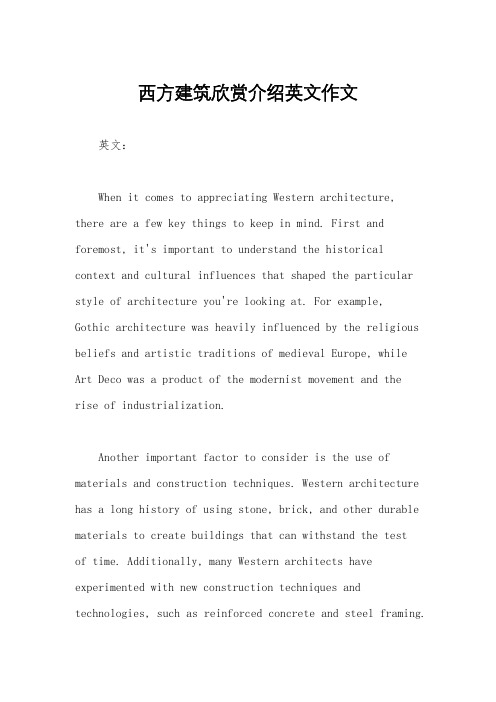 西方建筑欣赏介绍英文作文

英文：

When it comes to appreciating Western architecture, there are a few key things to keep in mind. First and foremost, it's important to understand the historical context and cultural influences that shaped the particular style of architecture you're looking at. For example, Gothic architecture was heavily influenced by the religious beliefs and artistic traditions of medieval Europe, while Art Deco was a product of the modernist movement and the rise of industrialization.

Another important factor to consider is the use of materials and construction techniques. Western architecture has a long history of using stone, brick, and other durable materials to create buildings that can withstand the test of time. Additionally, many Western architects have experimented with new construction techniques and technologies, such as reinforced concrete and steel framing.